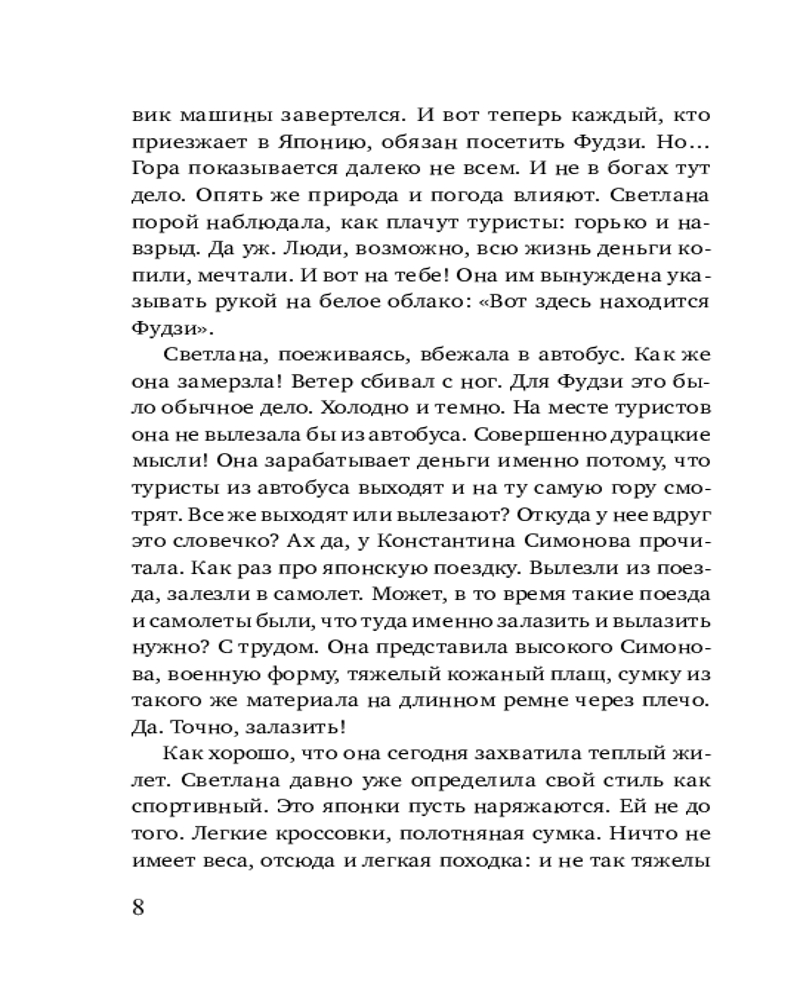 вик машины завертелся. И вот теперь каждый, кто приезжает в Японию, обязан посетить Фудзи. Но… Гора показывается далеко не всем. И не в богах тут дело. Опять же природа и погода влияют. Светлана порой наблюдала, как плачут туристы: горько и навзрыд. Да уж. Люди, возможно, всю жизнь деньги копили, мечтали. И вот на тебе! Она им вынуждена указывать рукой на белое облако: «Вот здесь находится Фудзи».

Светлана, поеживаясь, вбежала в автобус. Как же она замерзла! Ветер сбивал с ног. Для Фудзи это было обычное дело. Холодно и темно. На месте туристов она не вылезала бы из автобуса. Совершенно дурацкие мысли! Она зарабатывает деньги именно потому, что туристы из автобуса выходят и на ту самую гору смотрят. Все же выходят или вылезают? Откуда у нее вдруг это словечко? Ах да, у Константина Симонова прочитала. Как раз про японскую поездку. Вылезли из поезда, залезли в самолет. Может, в то время такие поезда и самолеты были, что туда именно залазить и вылазить нужно? С трудом. Она представила высокого Симонова, военную форму, тяжелый кожаный плащ, сумку из такого же материала на длинном ремне через плечо. Да. Точно, залазить!

Как хорошо, что она сегодня захватила теплый жилет. Светлана давно уже определила свой стиль как спортивный. Это японки пусть наряжаются. Ей не до того. Легкие кроссовки, полотняная сумка. Ничто не имеет веса, отсюда и легкая походка: и не так тяжелы

8